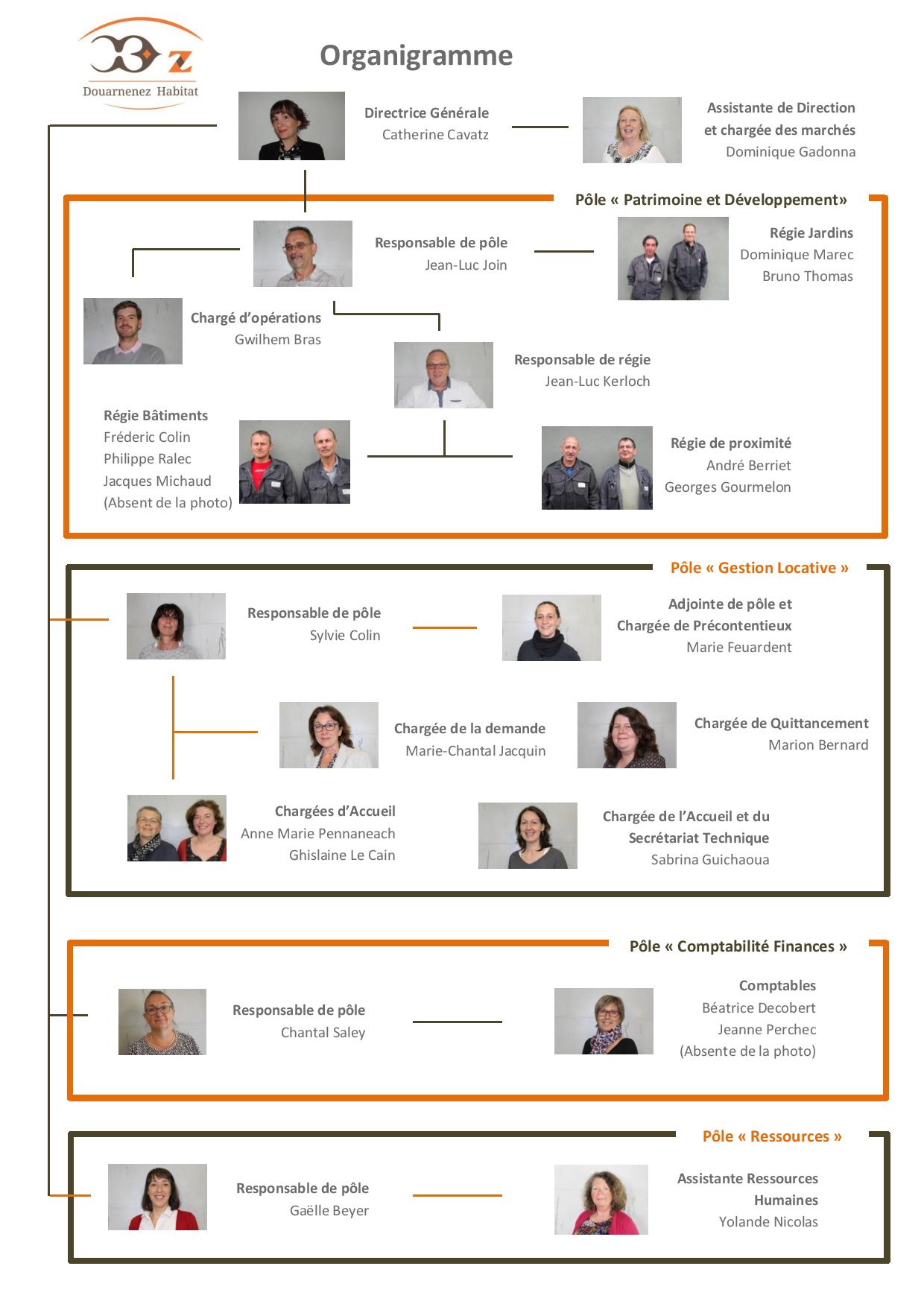 Douarnenez Habitat

Organigramme

Directrice Générale
Catherine Cavatz

Assistante de Direction et chargée des marchés
Dominique Gadonna

Pôle « Patrimoine et Développement»

Responsable de pôle
Jean-Luc Join

Régie Jardins
Dominique Marec
Bruno Thomas

Chargé d'opérations
Gwilhem Bras

Responsable de régie
Jean-Luc Kerloch

Régie Bâtiments
Fréderic Colin
Philippe Ralec
Jacques Michaud
(Absent de la photo)

Régie de proximité
André Berriet
Georges Gourmelon

Pôle « Gestion Locative »

Responsable de pôle
Sylvie Colin

Adjointe de pôle et Chargée de Précontentieux
Marie Feuardent

Chargée de la demande
Marie-Chantal Jacquin

Chargée de Quittancement
Marion Bernard

Chargées d'Accueil
Anne Marie Pennaneach
Ghislaine Le Cain

Chargée de l'Accueil et du Secrétariat Technique
Sabrina Guichaoua

Pôle « Comptabilité Finances »

Responsable de pôle
Chantal Saley

Comptables
Béatrice Decobert
Jeanne Perchec
(Absente de la photo)

Pôle « Ressources »

Responsable de pôle
Gaëlle Beyer

Assistante Ressources Humaines
Yolande Nicolas